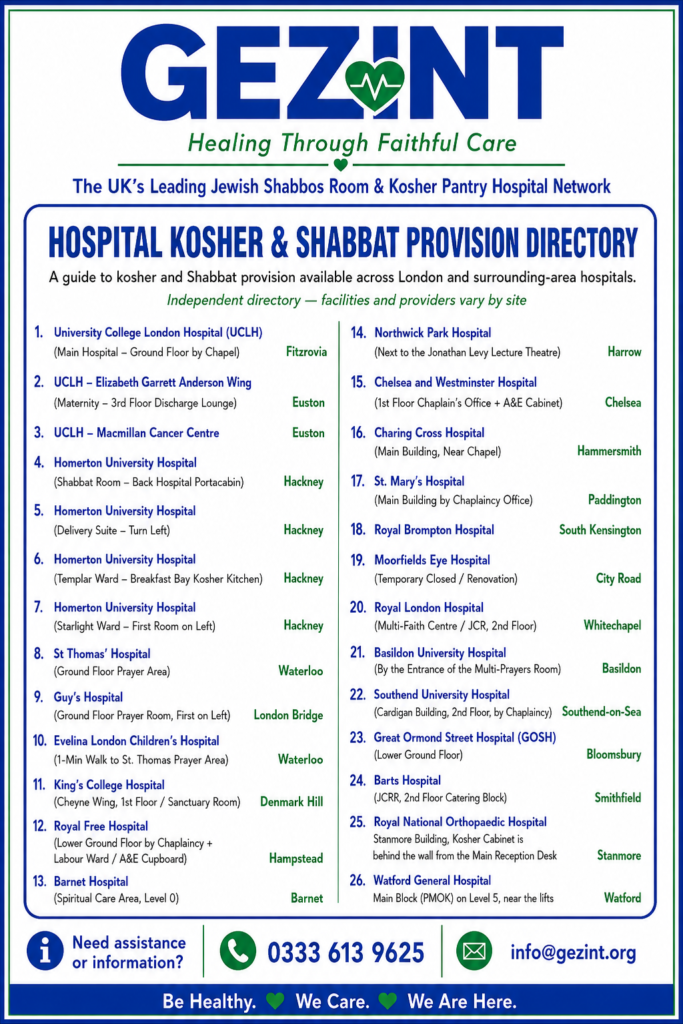 GEZINT

Healing Through Faithful Care

The UK's Leading Jewish Shabbos Room & Kosher Pantry Hospital Network

HOSPITAL KOSHER & SHABBAT PROVISION DIRECTORY

A guide to kosher and Shabbat provision available across London and surrounding-area hospitals.

Independent directory — facilities and providers vary by site

1. University College London Hospital (UCLH)
(Main Hospital – Ground Floor by Chapel) Fitzrovia

2. UCLH – Elizabeth Garrett Anderson Wing
(Maternity – 3rd Floor Discharge Lounge) Euston

3. UCLH – Macmillan Cancer Centre Euston

4. Homerton University Hospital
(Shabbat Room – Back Hospital Portacabin) Hackney

5. Homerton University Hospital
(Delivery Suite – Turn Left) Hackney

6. Homerton University Hospital
(Templar Ward – Breakfast Bay Kosher Kitchen) Hackney

7. Homerton University Hospital
(Starlight Ward – First Room on Left) Hackney

8. St Thomas' Hospital
(Ground Floor Prayer Area) Waterloo

9. Guy's Hospital
(Ground Floor Prayer Room, First on Left) London Bridge

10. Evelina London Children's Hospital
(1-Min Walk to St. Thomas Prayer Area) Waterloo

11. King's College Hospital
(Cheyne Wing, 1st Floor / Sanctuary Room) Denmark Hill

12. Royal Free Hospital
(Lower Ground Floor by Chaplaincy + Labour Ward / A&E Cupboard) Hampstead

13. Barnet Hospital
(Spiritual Care Area, Level 0) Barnet

14. Northwick Park Hospital
(Next to the Jonathan Levy Lecture Theatre) Harrow

15. Chelsea and Westminster Hospital
(1st Floor Chaplain's Office + A&E Cabinet) Chelsea

16. Charing Cross Hospital
(Main Building, Near Chapel) Hammersmith

17. St. Mary's Hospital
(Main Building by Chaplaincy Office) Paddington

18. Royal Brompton Hospital South Kensington

19. Moorfields Eye Hospital
(Temporary Closed / Renovation) City Road

20. Royal London Hospital
(Multi-Faith Centre / JCR, 2nd Floor) Whitechapel

21. Basildon University Hospital
(By the Entrance of the Multi-Prayers Room) Basildon

22. Southend University Hospital
(Cardigan Building, 2nd Floor, by Chaplaincy) Southend-on-Sea

23. Great Ormond Street Hospital (GOSH)
(Lower Ground Floor) Bloomsbury

24. Barts Hospital
(JCRR, 2nd Floor Catering Block) Smithfield

25. Royal National Orthopaedic Hospital
Stanmore Building, Kosher Cabinet is behind the wall from the Main Reception Desk Stanmore

26. Watford General Hospital
Main Block (PMOK) on Level 5, near the lifts Watford

Need assistance or information?

0333 613 9625

info@gezint.org

Be Healthy. We Care. We Are Here.